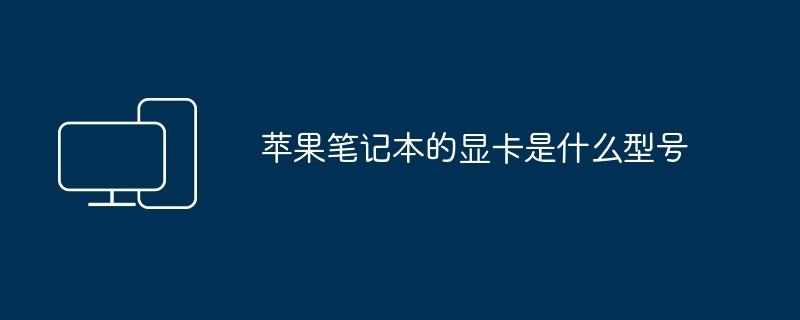 苹果笔记本的显卡是什么型号